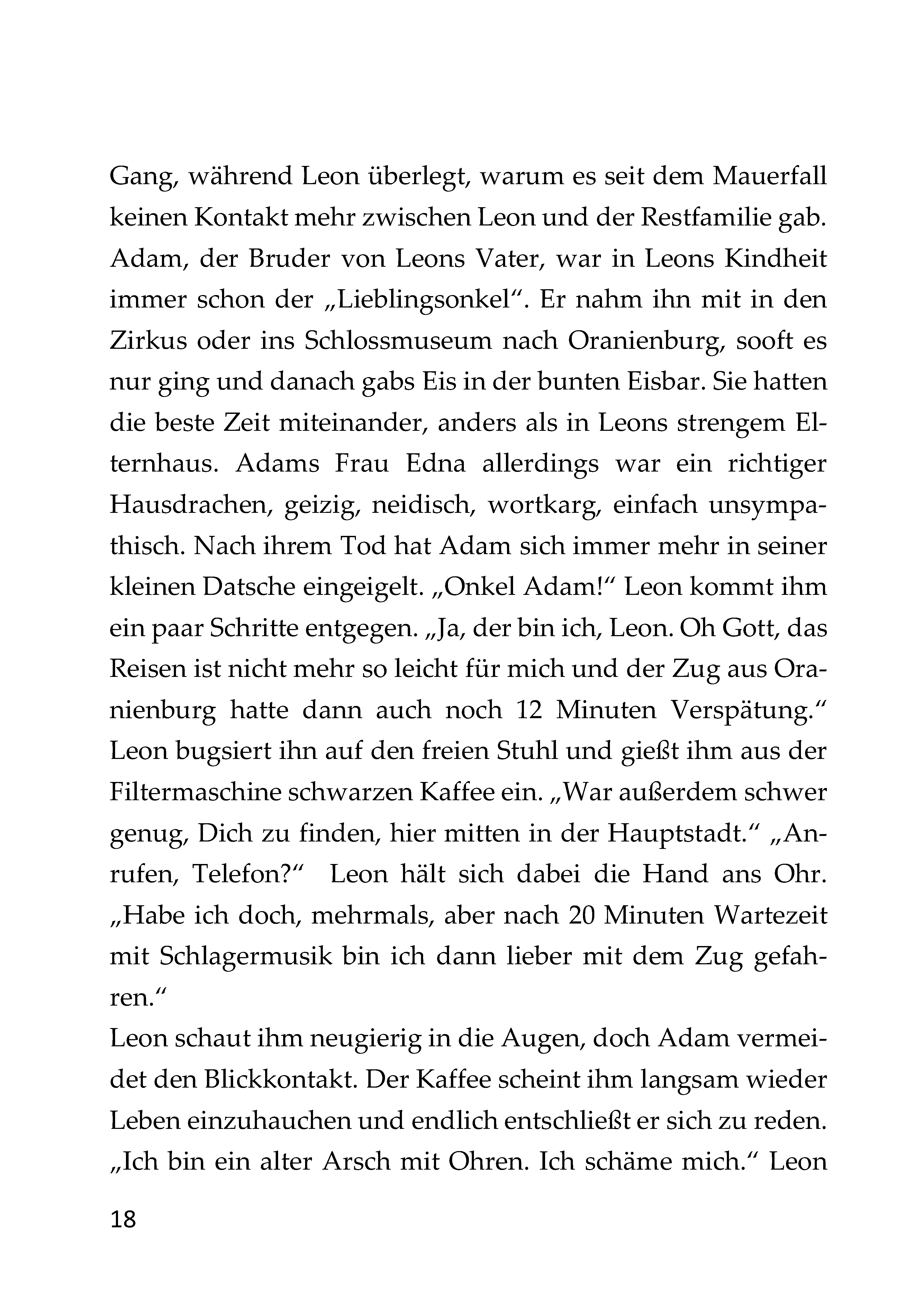 Gang, während Leon überlegt, warum es seit dem Mauerfall keinen Kontakt mehr zwischen Leon und der Restfamilie gab. Adam, der Bruder von Leons Vater, war in Leons Kindheit immer schon der „Lieblingsonkel“. Er nahm ihn mit in den Zirkus oder ins Schlossmuseum nach Oranienburg, sooft es nur ging und danach gabs Eis in der bunten Eisbar. Sie hatten die beste Zeit miteinander, anders als in Leons strengem Elternhaus. Adams Frau Edna allerdings war ein richtiger Hausdrachen, geizig, neidisch, wortkarg, einfach unsympathisch. Nach ihrem Tod hat Adam sich immer mehr in seiner kleinen Datsche eingeigelt. „Onkel Adam!“ Leon kommt ihm ein paar Schritte entgegen. „Ja, der bin ich, Leon. Oh Gott, das Reisen ist nicht mehr so leicht für mich und der Zug aus Oranienburg hatte dann auch noch 12 Minuten Verspätung.“ Leon bugsiert ihn auf den freien Stuhl und gießt ihm aus der Filtermaschine schwarzen Kaffee ein. „War außerdem schwer genug, Dich zu finden, hier mitten in der Hauptstadt.“ „Anrufen, Telefon?“ Leon hält sich dabei die Hand ans Ohr. „Habe ich doch, mehrmals, aber nach 20 Minuten Wartezeit mit Schlagermusik bin ich dann lieber mit dem Zug gefahren.“

Leon schaut ihm neugierig in die Augen, doch Adam vermeidet den Blickkontakt. Der Kaffee scheint ihm langsam wieder Leben einzuhauchen und endlich entschließt er sich zu reden. „Ich bin ein alter Arsch mit Ohren. Ich schäme mich.“ Leon

18